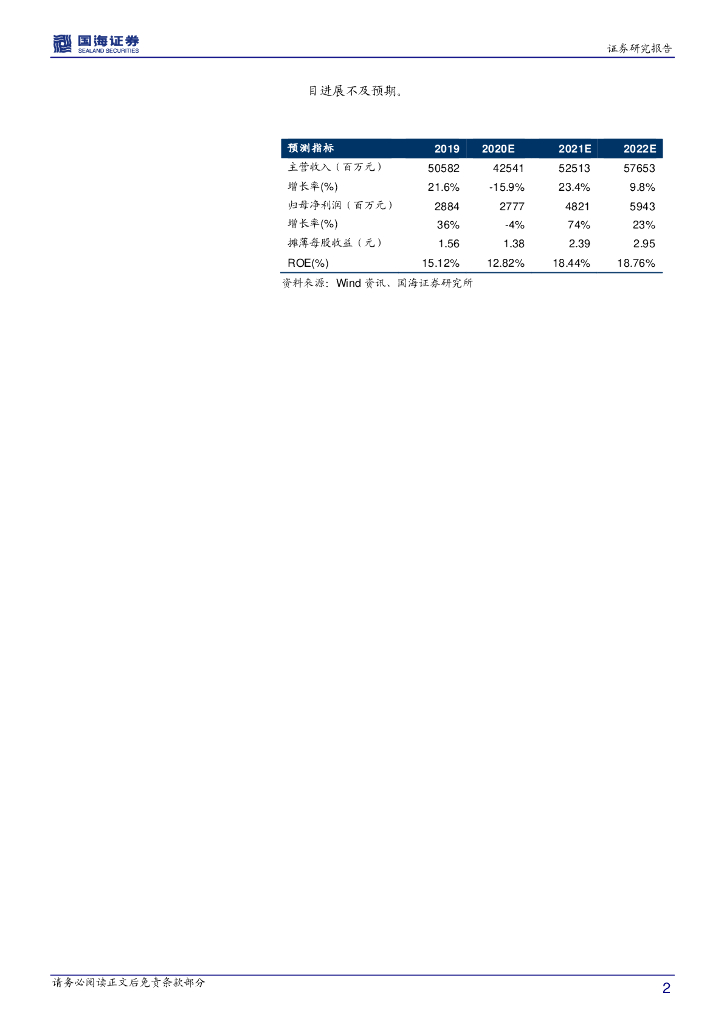 国海证券
SEALAND SECURITIES

证券研究报告

目进展不及预期。

| 预测指标 | 2019 | 2020E | 2021E | 2022E |
|---|---|---|---|---|
| 主营收入（百万元） | 50582 | 42541 | 52513 | 57653 |
| 增长率(%) | 21.6% | -15.9% | 23.4% | 9.8% |
| 归母净利润（百万元） | 2884 | 2777 | 4821 | 5943 |
| 增长率(%) | 36% | -4% | 74% | 23% |
| 摊薄每股收益（元） | 1.56 | 1.38 | 2.39 | 2.95 |
| ROE(%) | 15.12% | 12.82% | 18.44% | 18.76% |

资料来源：Wind 资讯、国海证券研究所

请务必阅读正文后免责条款部分

2